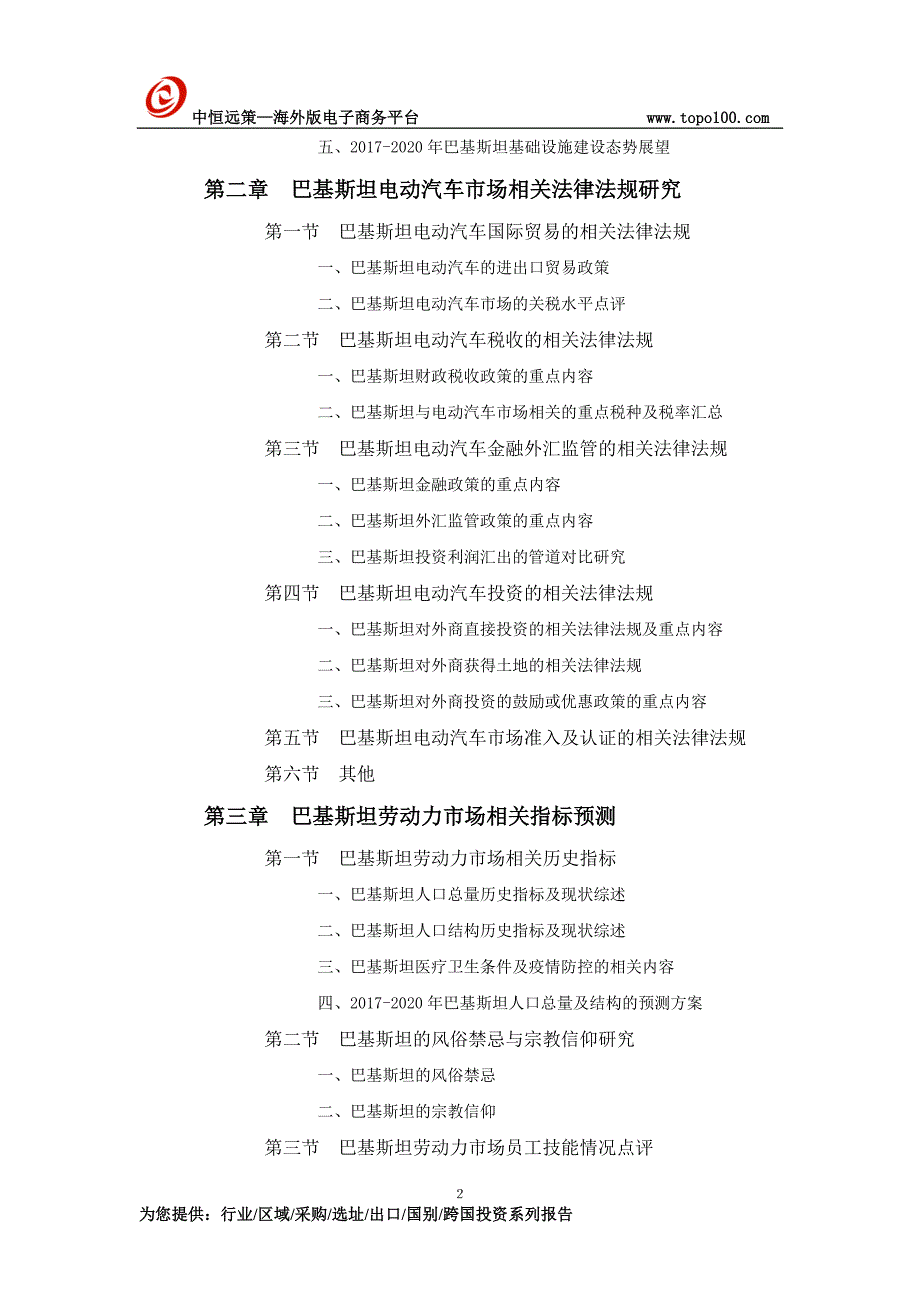 中恒远策—海外版电子商务平台 www.topo100.com

五、2017-2020 年巴基斯坦基础设施建设态势展望

第二章 巴基斯坦电动汽车市场相关法律法规研究

第一节 巴基斯坦电动汽车国际贸易的相关法律法规

一、巴基斯坦电动汽车的进出口贸易政策

二、巴基斯坦电动汽车市场的关税水平点评

第二节 巴基斯坦电动汽车税收的相关法律法规

一、巴基斯坦财政税收政策的重点内容

二、巴基斯坦与电动汽车市场相关的重点税种及税率汇总

第三节 巴基斯坦电动汽车金融外汇监管的相关法律法规

一、巴基斯坦金融政策的重点内容

二、巴基斯坦外汇监管政策的重点内容

三、巴基斯坦投资利润汇出的管道对比研究

第四节 巴基斯坦电动汽车投资的相关法律法规

一、巴基斯坦对外商直接投资的相关法律法规及重点内容

二、巴基斯坦对外商获得土地的相关法律法规

三、巴基斯坦对外商投资的鼓励或优惠政策的重点内容

第五节 巴基斯坦电动汽车市场准入及认证的相关法律法规

第六节 其他

第三章 巴基斯坦劳动力市场相关指标预测

第一节 巴基斯坦劳动力市场相关历史指标

一、巴基斯坦人口总量历史指标及现状综述

二、巴基斯坦人口结构历史指标及现状综述

三、巴基斯坦医疗卫生条件及疫情防控的相关内容

四、2017-2020 年巴基斯坦人口总量及结构的预测方案

第二节 巴基斯坦的风俗禁忌与宗教信仰研究

一、巴基斯坦的风俗禁忌

二、巴基斯坦的宗教信仰

第三节 巴基斯坦劳动力市场员工技能情况点评

2

为您提供：行业/区域/采购/选址/出口/国别/跨国投资系列报告